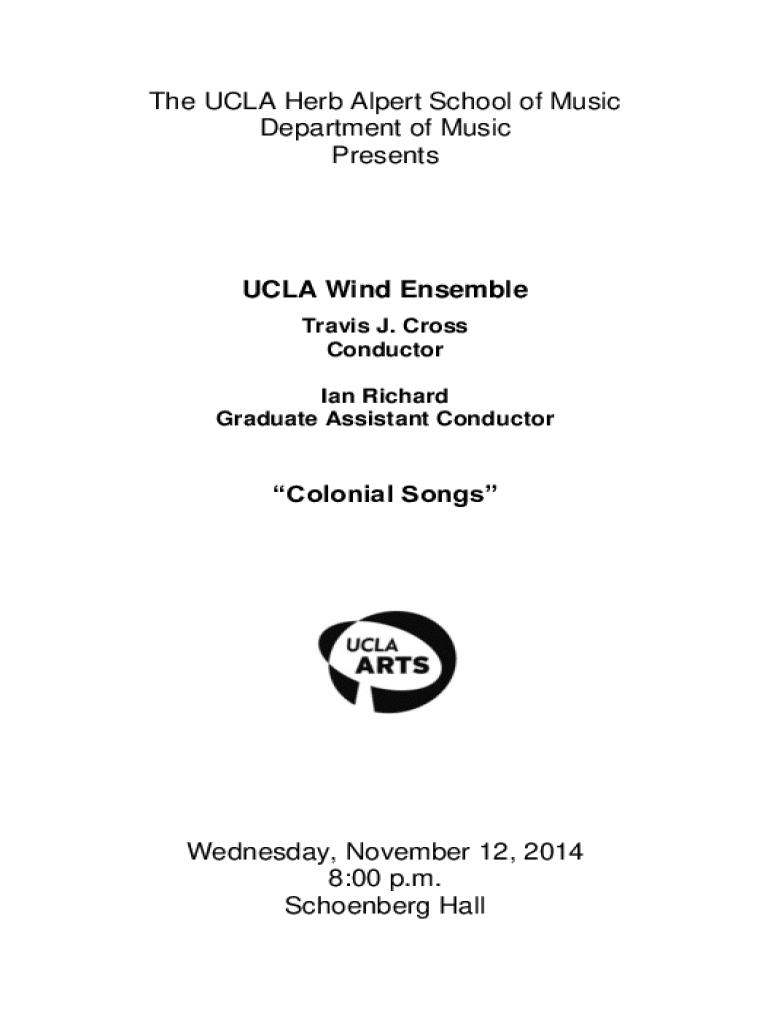 The UCLA Herb Alpert School of Music
Department of Music
Presents

UCLA Wind Ensemble
Travis J. Cross
Conductor

Ian Richard
Graduate Assistant Conductor

“Colonial Songs”

UCLA
ARTS

Wednesday, November 12, 2014
8:00 p.m.
Schoenberg Hall